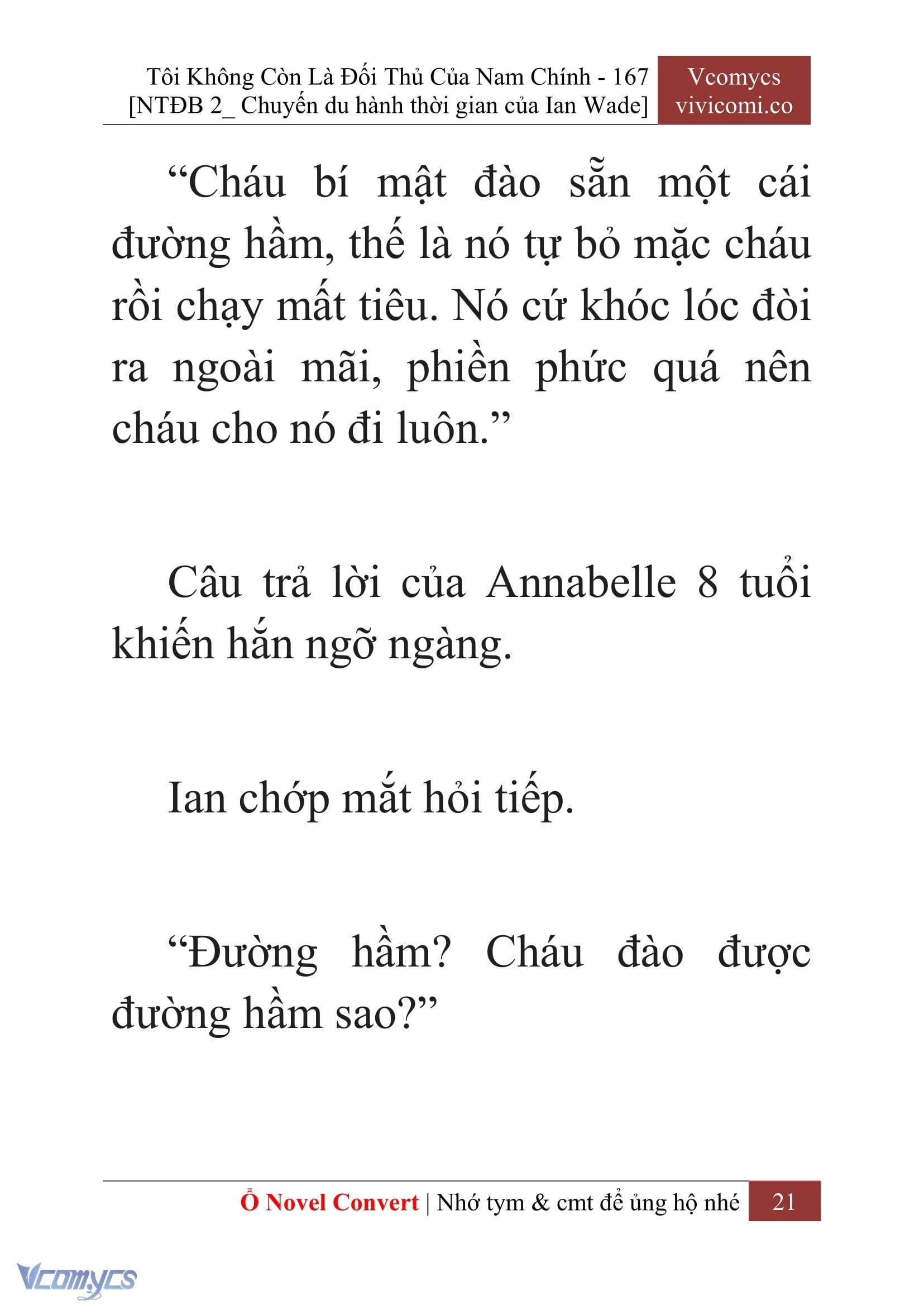 Tôi Không Còn Là Đối Thủ Của Nam Chính - 167
[NTĐB 2_ Chuyến du hành thời gian của Ian Wade]

Vcomycs
vivicomi.co

“Cháu bí mật đào sẵn một cái đường hầm, thế là nó tự bỏ mặc cháu rồi chạy mất tiêu. Nó cứ khóc lóc đòi ra ngoài mãi, phiền phức quá nên cháu cho nó đi luôn.”

Câu trả lời của Annabelle 8 tuổi khiến hắn ngỡ ngàng.

Ian chớp mắt hỏi tiếp.

“Đường hầm? Cháu đào được đường hầm sao?”

Ổ Novel Convert | Nhớ tym & cmt để ủng hộ nhé 21

Vcomycs